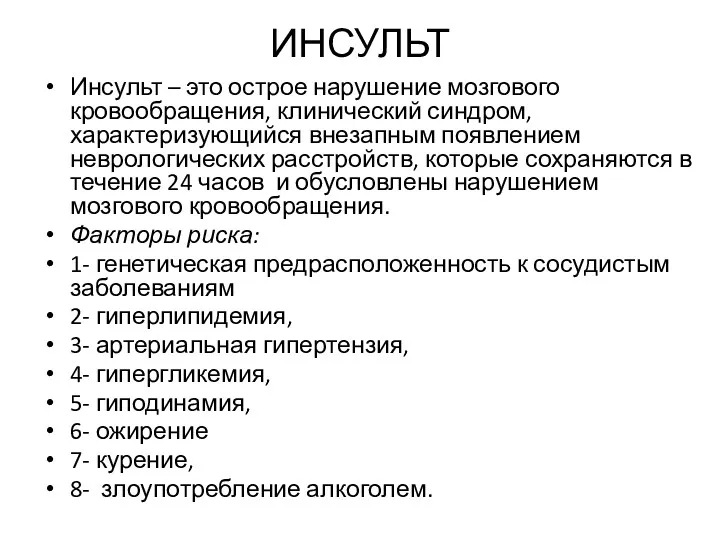 ИНСУЛЬТ

• Инсульт – это острое нарушение мозгового кровообращения, клинический синдром, характеризующийся внезапным появлением неврологических расстройств, которые сохраняются в течение 24 часов и обусловлены нарушением мозгового кровообращения.
• Факторы риска:
• 1- генетическая предрасположенность к сосудистым заболеваниям
• 2- гиперлипидемия,
• 3- артериальная гипертензия,
• 4- гипергликемия,
• 5- гиподинамия,
• 6- ожирение
• 7- курение,
• 8- злоупотребление алкоголем.